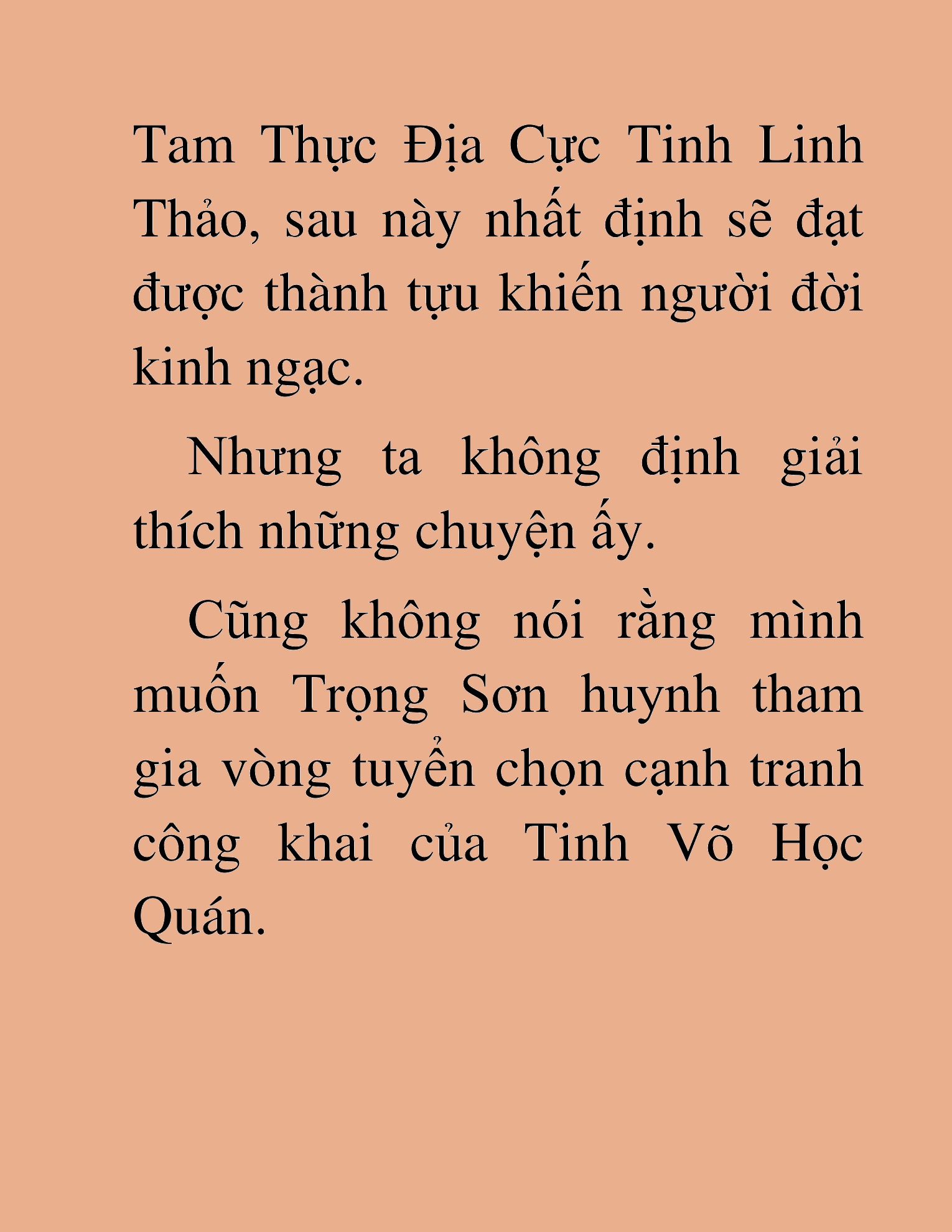 Tam Thực Địa Cực Tinh Linh Thảo, sau này nhất định sẽ đạt được thành tựu khiến người đời kinh ngạc.

Nhưng ta không định giải thích những chuyện ấy.

Cũng không nói rằng mình muốn Trọng Sơn huynh tham gia vòng tuyển chọn cạnh tranh công khai của Tinh Võ Học Quán.